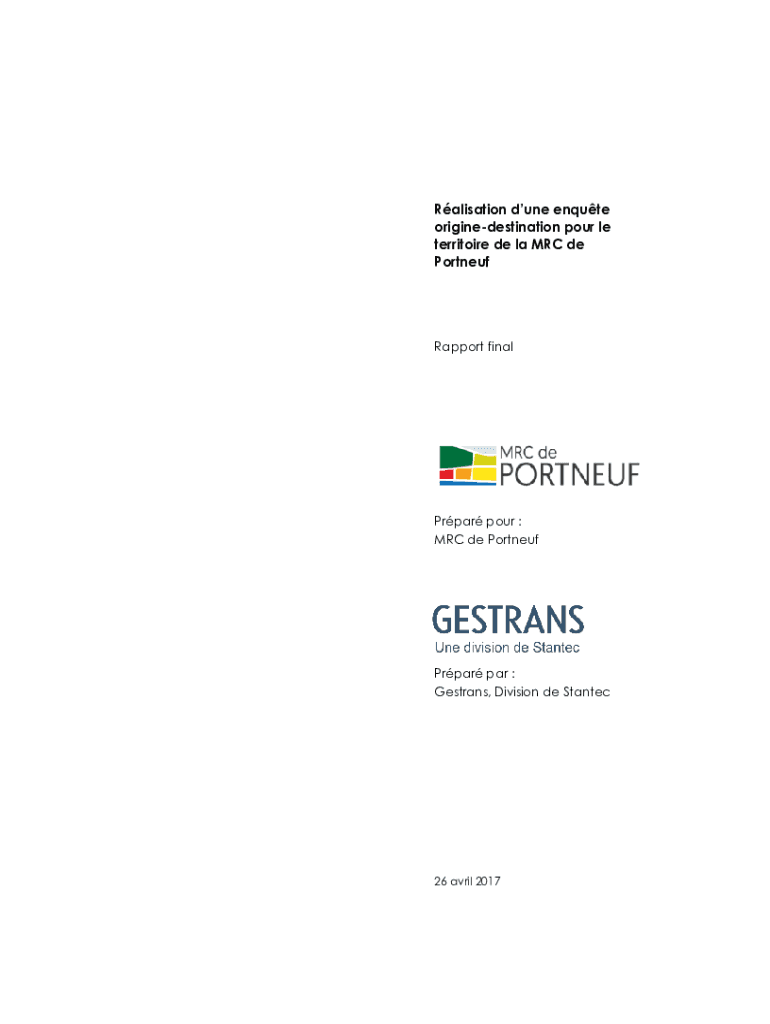 Réalisation d'une enquête origine-destination pour le territoire de la MRC de Portneuf

Rapport final

MRC de
PORTNEUF

Préparé pour :
MRC de Portneuf

GESTRANS
Une division de Stantec

Préparé par :
Gestrans, Division de Stantec

26 avril 2017